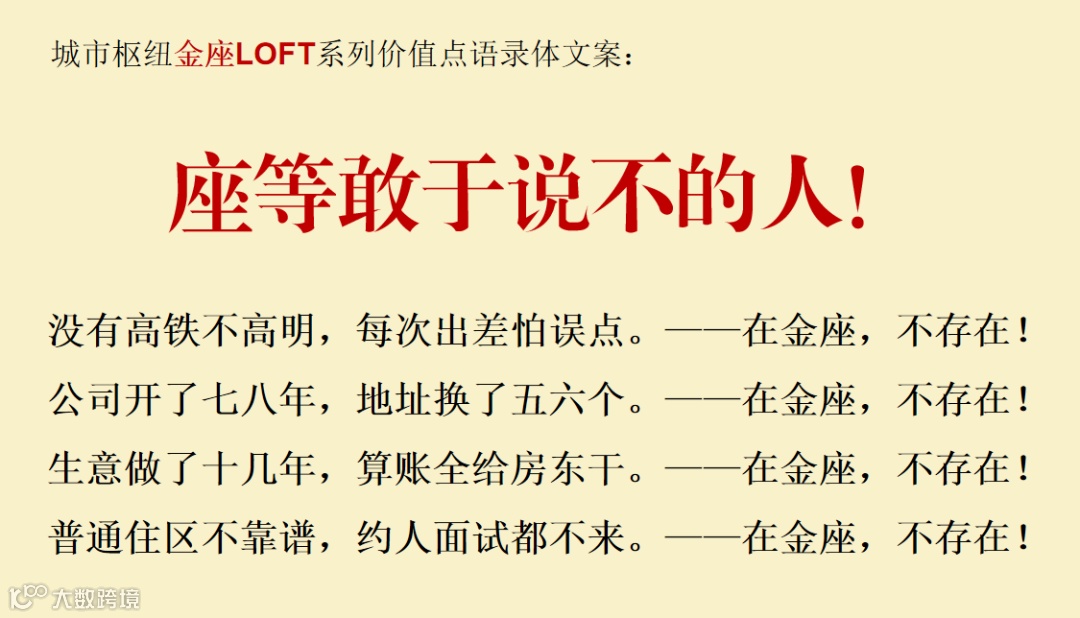 城市枢纽金座LOFT系列价值点语录体文案：

座等敢于说不的人！

没有高铁不高明，每次出差怕误点。——在金座，不存在！

公司开了七八年，地址换了五六个。——在金座，不存在！

生意做了十几年，算账全给房东干。——在金座，不存在！

普通住区不靠谱，约人面试都不来。——在金座，不存在！

大数跨境